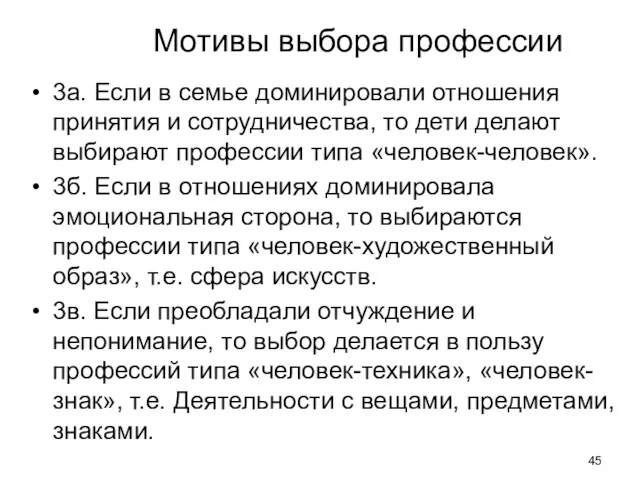 Мотивы выбора профессии

• 3а. Если в семье доминировали отношения принятия и сотрудничества, то дети делают выбирают профессии типа «человек-человек».

• 3б. Если в отношениях доминировала эмоциональная сторона, то выбираются профессии типа «человек-художественный образ», т.е. сфера искусств.

• 3в. Если преобладали отчуждение и непонимание, то выбор делается в пользу профессий типа «человек-техника», «человек-знак», т.е. Деятельности с вещами, предметами, знаками.

45